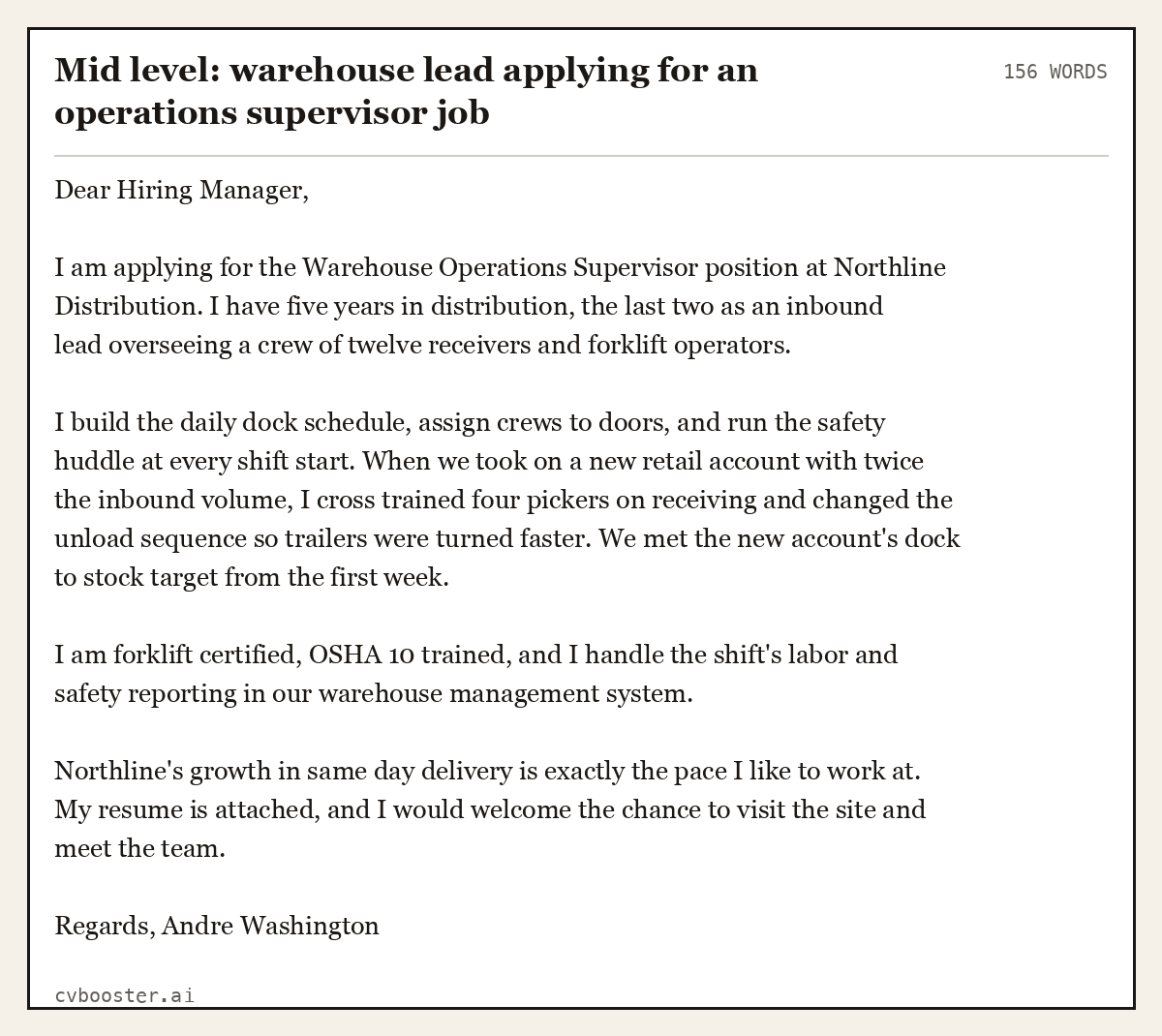 Mid level: warehouse lead applying for an operations supervisor job

156 WORDS

Dear Hiring Manager,

I am applying for the Warehouse Operations Supervisor position at Northline Distribution. I have five years in distribution, the last two as an inbound lead overseeing a crew of twelve receivers and forklift operators.

I build the daily dock schedule, assign crews to doors, and run the safety huddle at every shift start. When we took on a new retail account with twice the inbound volume, I cross trained four pickers on receiving and changed the unload sequence so trailers were turned faster. We met the new account's dock to stock target from the first week.

I am forklift certified, OSHA 10 trained, and I handle the shift's labor and safety reporting in our warehouse management system.

Northline's growth in same day delivery is exactly the pace I like to work at. My resume is attached, and I would welcome the chance to visit the site and meet the team.

Regards, Andre Washington

cvbooster.ai